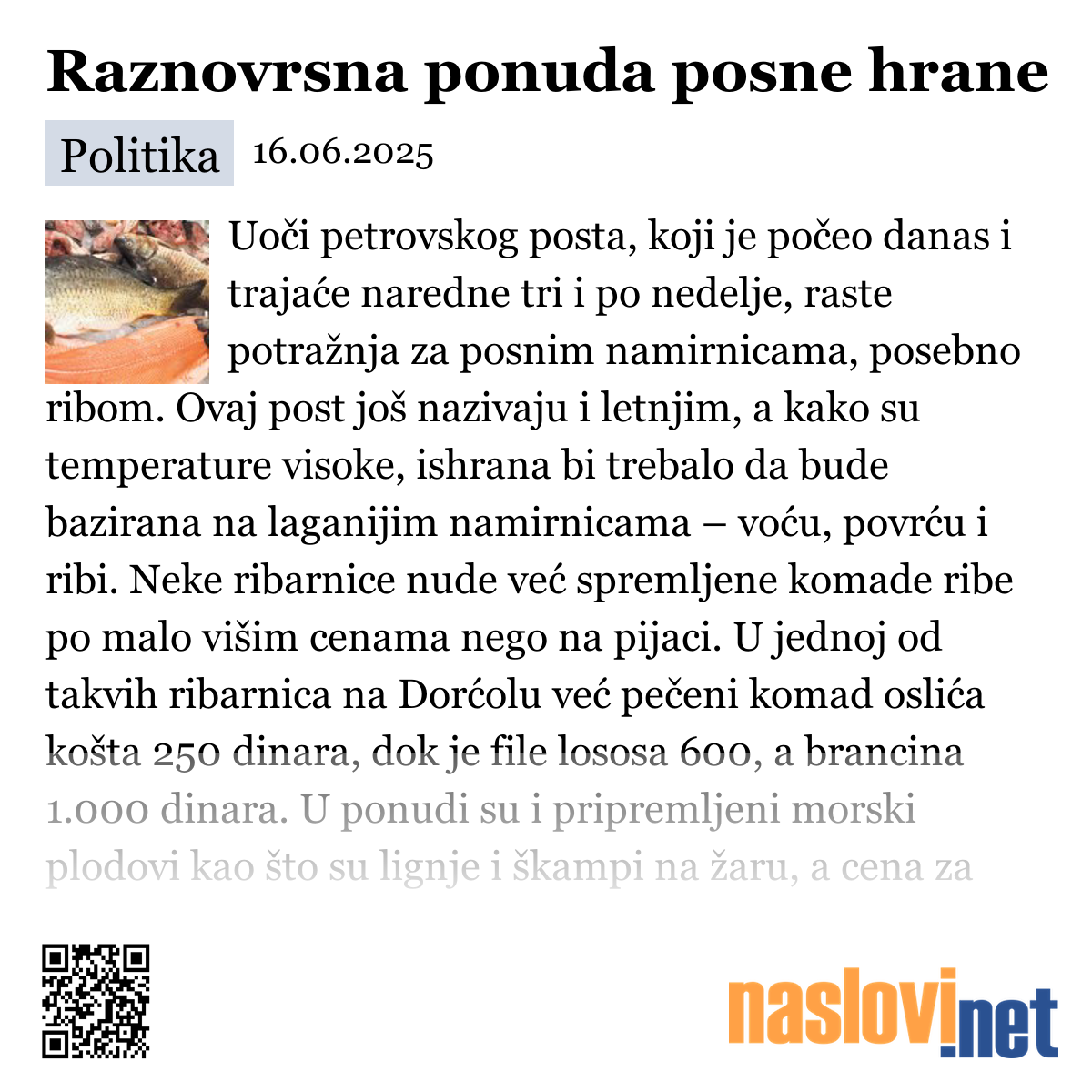 Raznovrsna ponuda posne hrane

Politika 16.06.2025

Uoči petrovskog posta, koji je počeo danas i trajaće naredne tri i po nedelje, raste potražnja za posnim namirnicama, posebno ribom. Ovaj post još nazivaju i letnjim, a kako su temperature visoke, ishrana bi trebalo da bude bazirana na laganijim namirnicama – voću, povrću i ribi. Neke ribarnice nude već spremljene komade ribe po malo višim cenama nego na pijaci. U jednoj od takvih ribarnica na Dorćolu već pečeni komad oslića košta 250 dinara, dok je file lososa 600, a brancina 1.000 dinara. U ponudi su i pripremljeni morski plodovi kao što su lignje i škampi na žaru, a cena za

naslovi.net